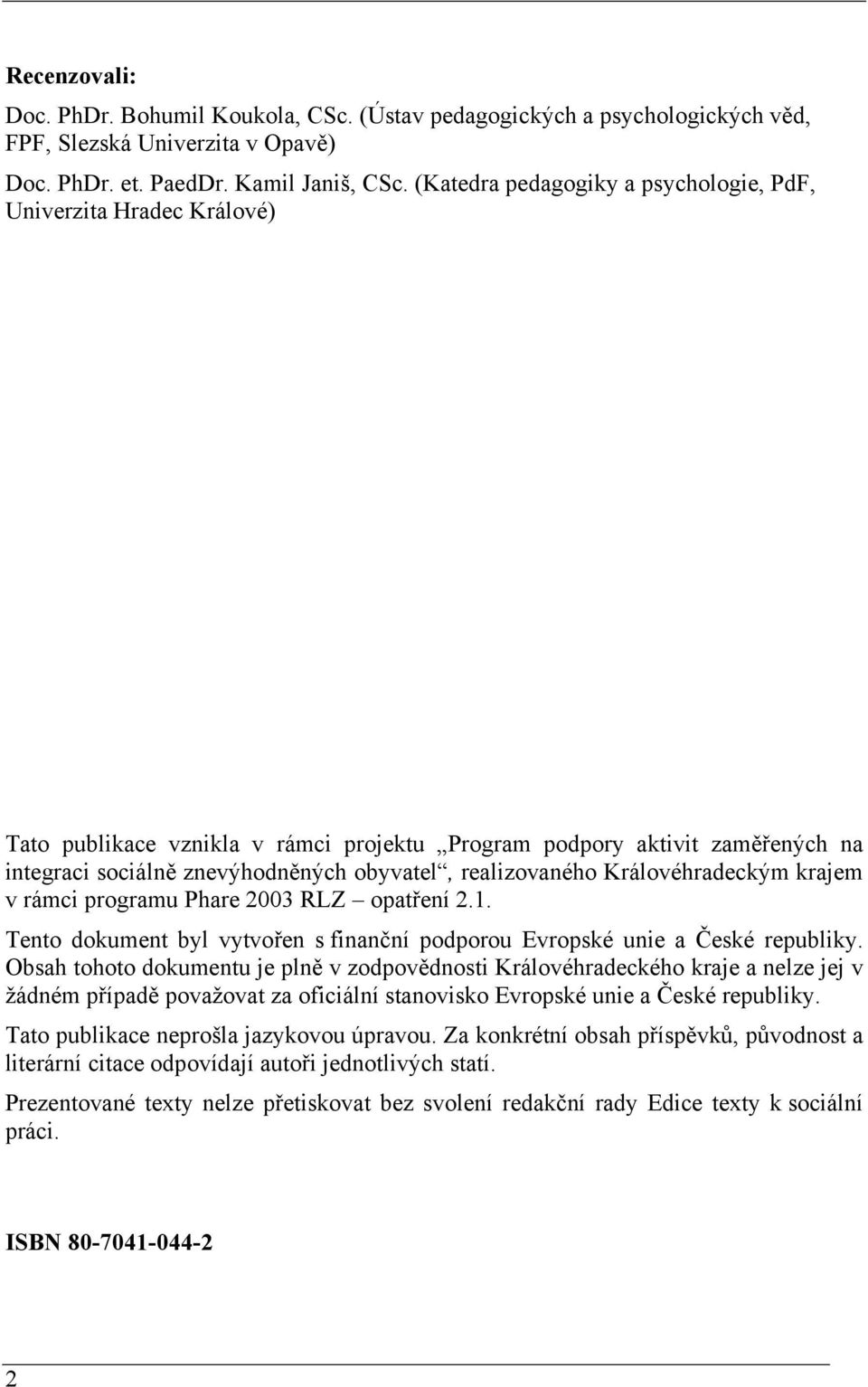 Recenzovali:

Doc. PhDr. Bohumil Koukola, CSc. (Ústav pedagogických a psychologických věd, FPF, Slezská Univerzita v Opavě)

Doc. PhDr. et. PaedDr. Kamil Janiš, CSc. (Katedra pedagogiky a psychologie, PdF, Univerzita Hradec Králové)

Tato publikace vznikla v rámci projektu „Program podpory aktivit zaměřených na integraci sociálně znevýhodněných obyvatel“, realizovaného Královéhradeckým krajem v rámci programu Phare 2003 RLZ – opatření 2.1.

Tento dokument byl vytvořen s finanční podporou Evropské unie a České republiky. Obsah tohoto dokumentu je plně v zodpovědnosti Královéhradeckého kraje a nelze jej v žádném případě považovat za oficiální stanovisko Evropské unie a České republiky.

Tato publikace neprošla jazykovou úpravou. Za konkrétní obsah příspěvků, původnost a literární citace odpovídají autoři jednotlivých statí.

Prezentované texty nelze přetiskovat bez svolení redakční rady Edice texty k sociální práci.

ISBN 80-7041-044-2

2